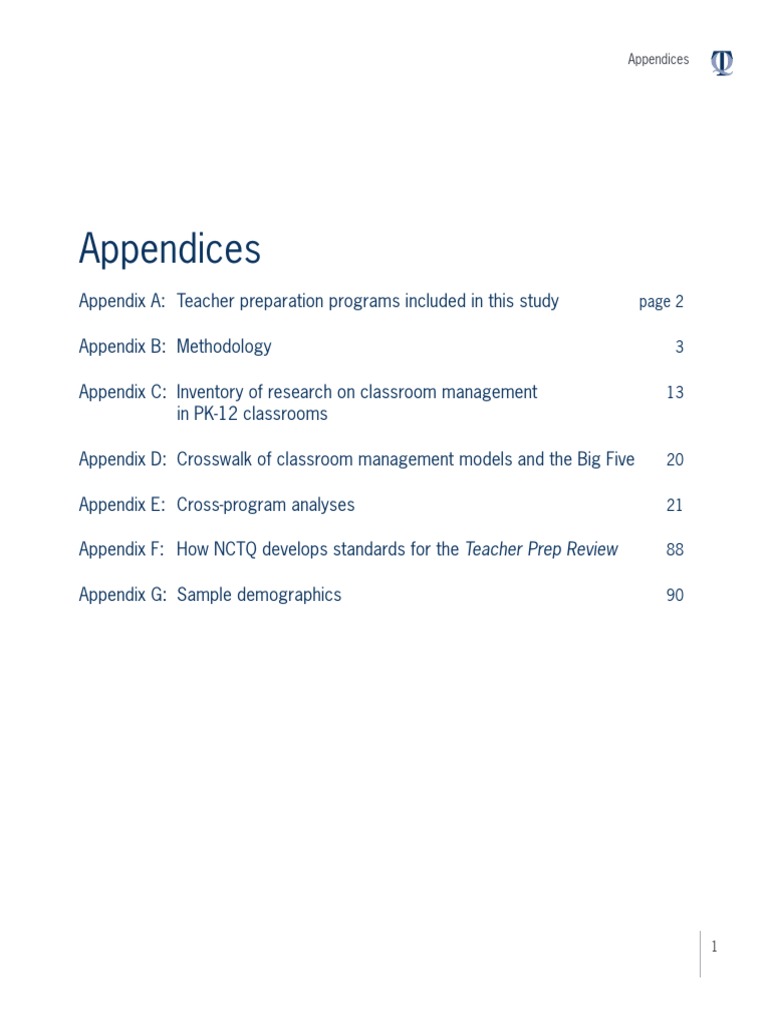 Appendices

Appendices

Appendix A: Teacher preparation programs included in this study page 2

Appendix B: Methodology 3

Appendix C: Inventory of research on classroom management in PK-12 classrooms 13

Appendix D: Crosswalk of classroom management models and the Big Five 20

Appendix E: Cross-program analyses 21

Appendix F: How NCTQ develops standards for the Teacher Prep Review 88

Appendix G: Sample demographics 90

1